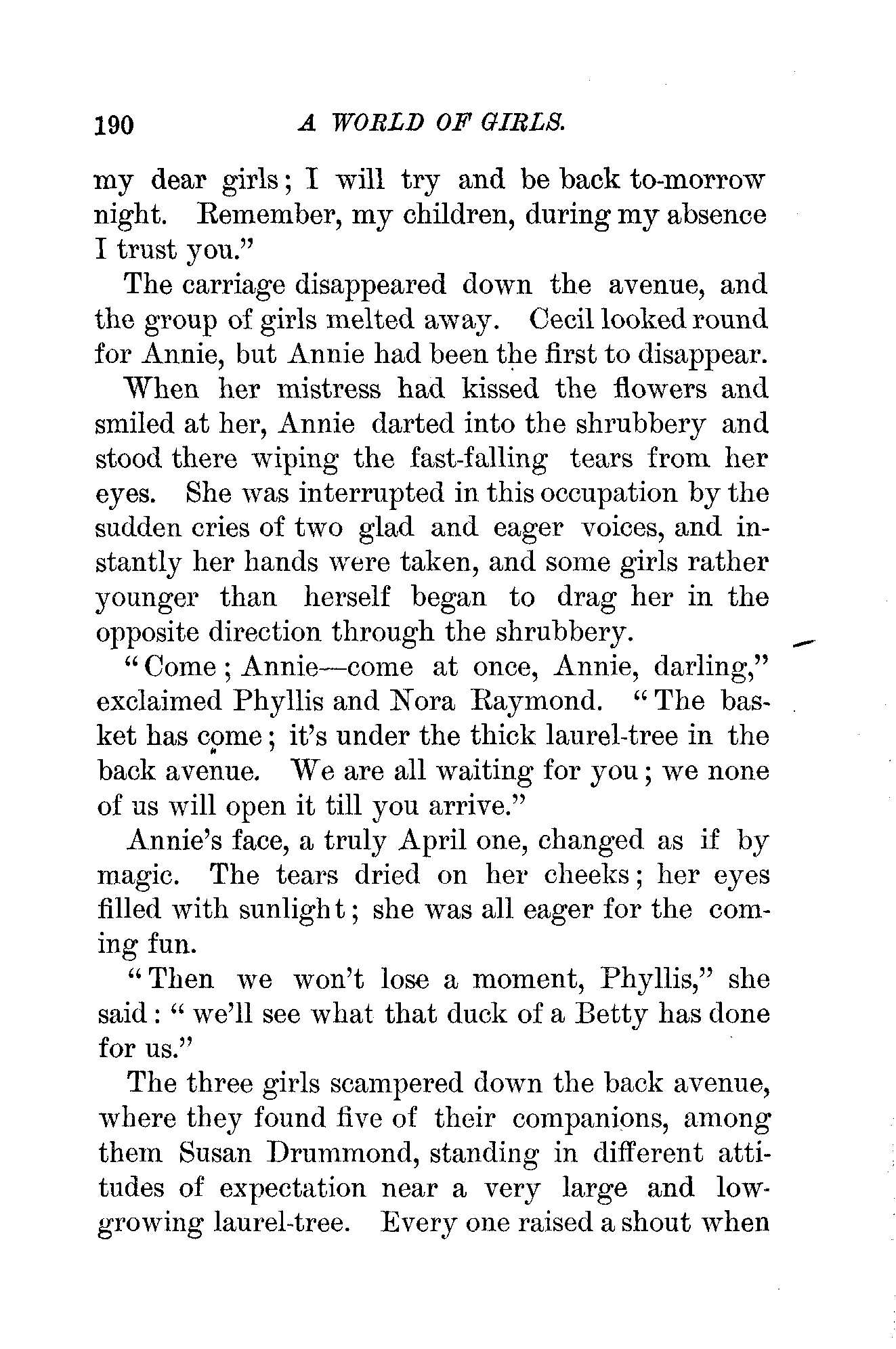 190 A WORLD OF GIRLS.

my dear girls; I will try and be back to-morrow night. Remember, my children, during my absence I trust you."

The carriage disappeared down the avenue, and the group of girls melted away. Cecil looked round for Annie, but Annie had been the first to disappear.

When her mistress had kissed the flowers and smiled at her, Annie darted into the shrubbery and stood there wiping the fast-falling tears from her eyes. She was interrupted in this occupation by the sudden cries of two glad and eager voices, and instantly her hands were taken, and some girls rather younger than herself began to drag her in the opposite direction through the shrubbery.

"Come; Annie—come at once, Annie, darling," exclaimed Phyllis and Nora Raymond. "The basket has come; it's under the thick laurel-tree in the back avenue. We are all waiting for you; we none of us will open it till you arrive."

Annie's face, a truly April one, changed as if by magic. The tears dried on her cheeks; her eyes filled with sunlight; she was all eager for the coming fun.

"Then we won't lose a moment, Phyllis," she said: "we'll see what that duck of a Betty has done for us."

The three girls scampered down the back avenue, where they found five of their companions, among them Susan Drummond, standing in different attitudes of expectation near a very large and low-growing laurel-tree. Every one raised a shout when